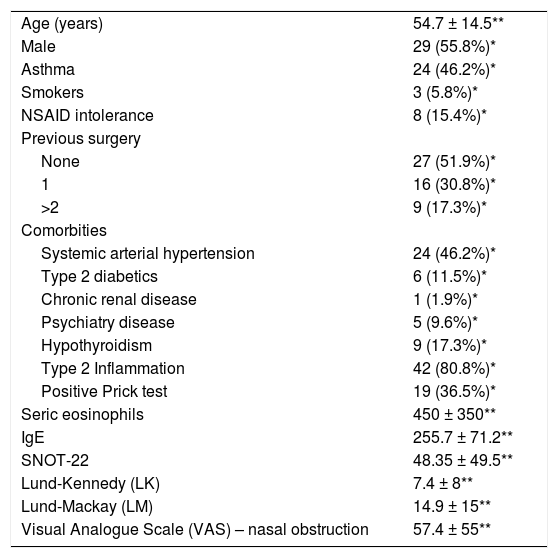 | Age (years) | 54.7 ± 14.5** |
|---|---|
| Male | 29 (55.8%)* |
| Asthma | 24 (46.2%)* |
| Smokers | 3 (5.8%)* |
| NSAID intolerance | 8 (15.4%)* |
| Previous surgery | |
| None | 27 (51.9%)* |
| 1 | 16 (30.8%)* |
| >2 | 9 (17.3%)* |
| Comorbities | |
| Systemic arterial hypertension | 24 (46.2%)* |
| Type 2 diabetics | 6 (11.5%)* |
| Chronic renal disease | 1 (1.9%)* |
| Psychiatry disease | 5 (9.6%)* |
| Hypothyroidism | 9 (17.3%)* |
| Type 2 Inflammation | 42 (80.8%)* |
| Positive Prick test | 19 (36.5%)* |
| Seric eosinophils | 450 ± 350** |
| IgE | 255.7 ± 71.2** |
| SNOT-22 | 48.35 ± 49.5** |
| Lund-Kennedy (LK) | 7.4 ± 8** |
| Lund-Mackay (LM) | 14.9 ± 15** |
| Visual Analogue Scale (VAS) – nasal obstruction | 57.4 ± 55** |